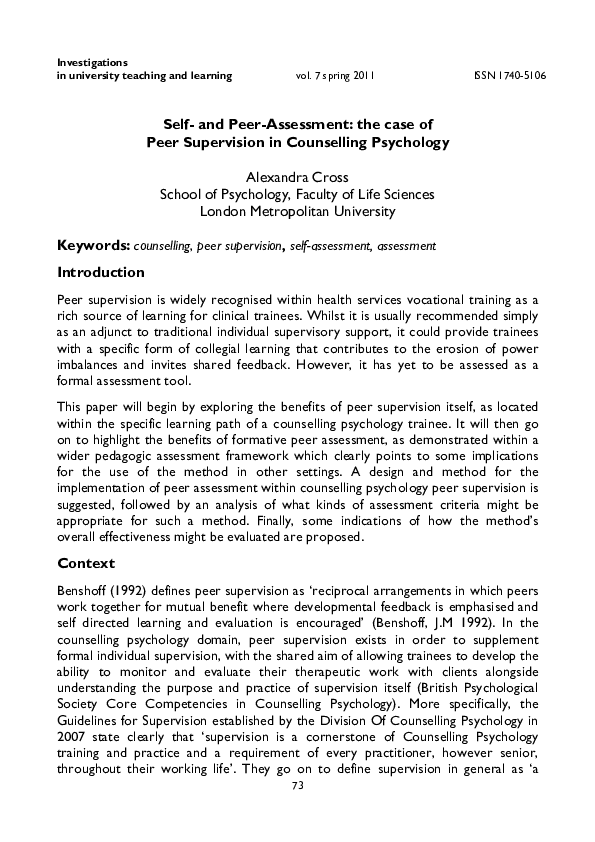 Investigations
in university teaching and learning vol. 7 spring 2011 ISSN 1740-5106

Self- and Peer-Assessment: the case of
Peer Supervision in Counselling Psychology

Alexandra Cross
School of Psychology, Faculty of Life Sciences
London Metropolitan University

Keywords: counselling, peer supervision, self-assessment, assessment

Introduction

Peer supervision is widely recognised within health services vocational training as a rich source of learning for clinical trainees. Whilst it is usually recommended simply as an adjunct to traditional individual supervisory support, it could provide trainees with a specific form of collegial learning that contributes to the erosion of power imbalances and invites shared feedback. However, it has yet to be assessed as a formal assessment tool.

This paper will begin by exploring the benefits of peer supervision itself, as located within the specific learning path of a counselling psychology trainee. It will then go on to highlight the benefits of formative peer assessment, as demonstrated within a wider pedagogic assessment framework which clearly points to some implications for the use of the method in other settings. A design and method for the implementation of peer assessment within counselling psychology peer supervision is suggested, followed by an analysis of what kinds of assessment criteria might be appropriate for such a method. Finally, some indications of how the method's overall effectiveness might be evaluated are proposed.

Context

Benshoff (1992) defines peer supervision as 'reciprocal arrangements in which peers work together for mutual benefit where developmental feedback is emphasised and self directed learning and evaluation is encouraged' (Benshoff, J.M 1992). In the counselling psychology domain, peer supervision exists in order to supplement formal individual supervision, with the shared aim of allowing trainees to develop the ability to monitor and evaluate their therapeutic work with clients alongside understanding the purpose and practice of supervision itself (British Psychological Society Core Competencies in Counselling Psychology). More specifically, the Guidelines for Supervision established by the Division Of Counselling Psychology in 2007 state clearly that 'supervision is a cornerstone of Counselling Psychology training and practice and a requirement of every practitioner, however senior, throughout their working life'. They go on to define supervision in general as 'a

73